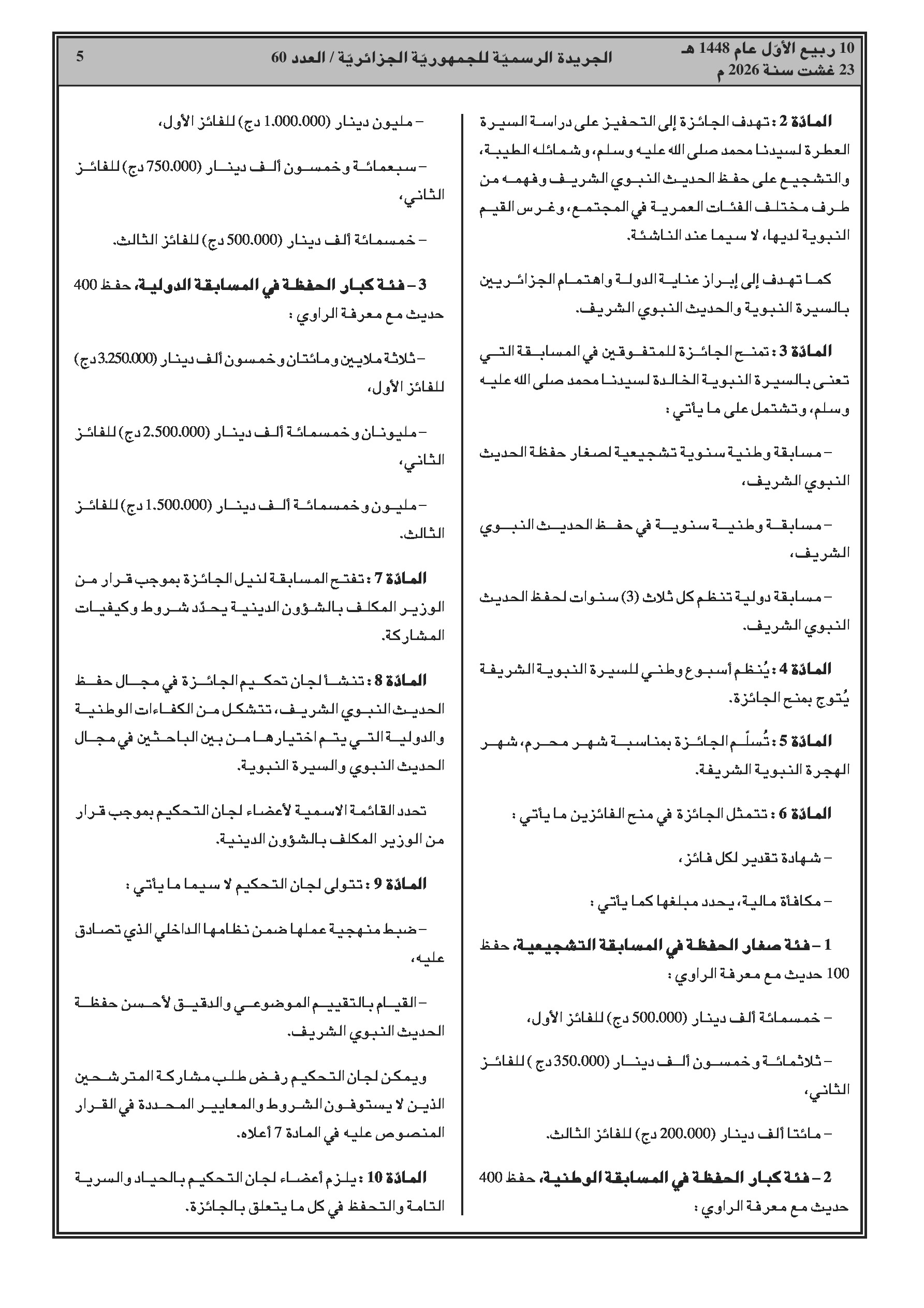 10 ربيع الأوّل عام 1448 هـ
23 غشت سنة 2026 م

الجريدة الرسميّة للجمهوريّة الجزائريّة / العدد 60

5

المادّة 2 : تهدف الجائزة إلى التحفيز على دراسة السيرة العطرة لسيدنا محمد صلى الله عليه وسلم، وشمائله الطيبة، والتشجيع على حفظ الحديث النبوي الشريف وفهمه من طرف مختلف الفئات العمرية في المجتمع، وغرس القيم النبوية لديها، لا سيما عند الناشئة.

كما تهدف إلى إبراز عناية الدولة واهتمام الجزائريين بالسيرة النبوية والحديث النبوي الشريف.

المادّة 3 : تمنح الجائزة للمتفوقين في المسابقة التي تعنى بالسيرة النبوية الخالدة لسيدنا محمد صلى الله عليه وسلم، وتشتمل على ما يأتي :

– مسابقة وطنية سنوية تشجيعية لصغار حفظة الحديث النبوي الشريف،

– مسابقة وطنية سنوية في حفظ الحديث النبوي الشريف،

– مسابقة دولية تنظم كل ثلاث (3) سنوات لحفظ الحديث النبوي الشريف.

المادّة 4 : يُنظم أسبوع وطني للسيرة النبوية الشريفة يُتوج بمنح الجائزة.

المادّة 5 : تُسلّم الجائزة بمناسبة شهر محرم، شهر الهجرة النبوية الشريفة.

المادّة 6 : تتمثل الجائزة في منح الفائزين ما يأتي :

– شهادة تقدير لكل فائز،

– مكافأة مالية، يحدد مبلغها كما يأتي :

1 – فئة صغار الحفظة في المسابقة التشجيعية، حفظ 100 حديث مع معرفة الراوي :

– خمسمائة ألف دينار (500.000 دج) للفائز الأول،

– ثلاثمائة وخمسون ألف دينار (350.000 دج ) للفائز الثاني،

– مائتا ألف دينار (200.000 دج) للفائز الثالث.

2 – فئة كبار الحفظة في المسابقة الوطنية، حفظ 400 حديث مع معرفة الراوي :

– مليون دينار (1.000.000 دج) للفائز الأول،

– سبعمائة وخمسون ألف دينار (750.000 دج) للفائز الثاني،

– خمسمائة ألف دينار (500.000 دج) للفائز الثالث.

3 – فئة كبار الحفظة في المسابقة الدولية، حفظ 400 حديث مع معرفة الراوي :

– ثلاثة ملايين ومائتان وخمسون ألف دينار (3.250.000 دج) للفائز الأول،

– مليونان وخمسمائة ألف دينار (2.500.000 دج) للفائز الثاني،

– مليون وخمسمائة ألف دينار (1.500.000 دج) للفائز الثالث.

المادّة 7 : تفتح المسابقة لنيل الجائزة بموجب قرار من الوزير المكلف بالشؤون الدينية يحدّد شروط وكيفيات المشاركة.

المادّة 8 : تنشأ لجان تحكيم الجائزة في مجال حفظ الحديث النبوي الشريف، تتشكل من الكفاءات الوطنية والدولية التي يتم اختيارها من بين الباحثين في مجال الحديث النبوي والسيرة النبوية.

تحدد القائمة الاسمية لأعضاء لجان التحكيم بموجب قرار من الوزير المكلف بالشؤون الدينية.

المادّة 9 : تتولى لجان التحكيم لا سيما ما يأتي :

– ضبط منهجية عملها ضمن نظامها الداخلي الذي تصادق عليه،

– القيام بالتقييم الموضوعي والدقيق لأحسن حفظة الحديث النبوي الشريف.

ويمكن لجان التحكيم رفض طلب مشاركة المترشحين الذين لا يستوفون الشروط والمعايير المحددة في القرار المنصوص عليه في المادة 7 أعلاه.

المادّة 10 : يلزم أعضاء لجان التحكيم بالحياد والسرية التامة والتحفظ في كل ما يتعلق بالجائزة.